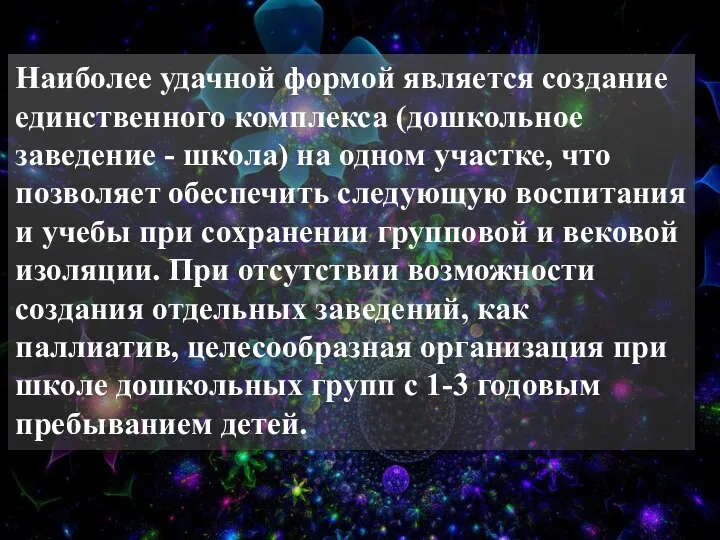 Наиболее удачной формой является создание единственного комплекса (дошкольное заведение - школа) на одном участке, что позволяет обеспечить следующую воспитания и учебы при сохранении групповой и вековой изоляции. При отсутствии возможности создания отдельных заведений, как паллиатив, целесообразная организация при школе дошкольных групп с 1-3 годовым пребыванием детей.